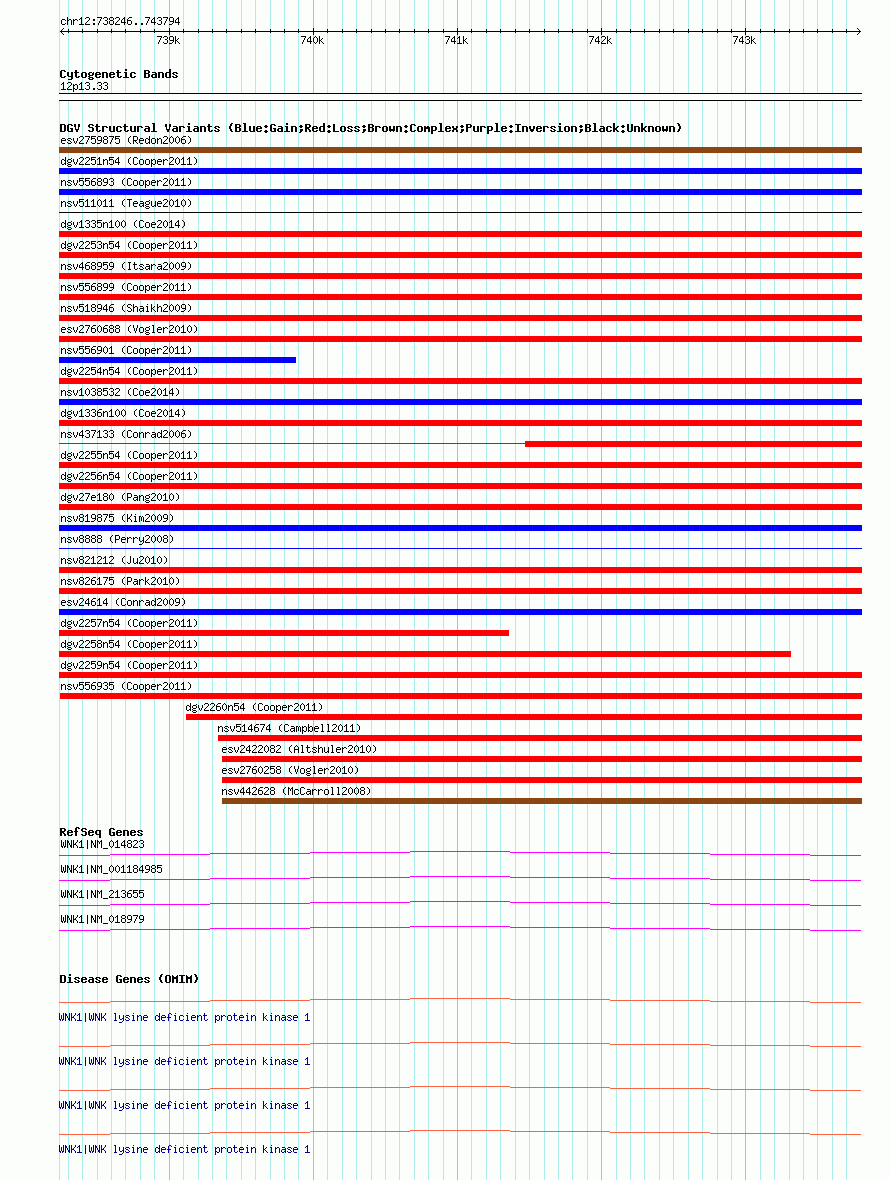 chr12:738246..743794

739k 740k 741k 742k 743k

Cytogenetic Bands
12p13.33

DGV Structural Variants (Blue:Gain;Red:Loss;Brown:Complex;Purple:Inversion;Black:Unknown)
esv2759875 (Redon2006)
dgv2251n54 (Cooper2011)
nsv556893 (Cooper2011)
nsv511011 (Teague2010)
dgv1335n100 (Coe2014)
dgv2253n54 (Cooper2011)
nsv468959 (Itsara2009)
nsv556899 (Cooper2011)
nsv518946 (Shaikh2009)
esv2760688 (Vogler2010)
nsv556901 (Cooper2011)
dgv2254n54 (Cooper2011)
nsv1038532 (Coe2014)
dgv1336n100 (Coe2014)
nsv437133 (Conrad2006)
dgv2255n54 (Cooper2011)
dgv2256n54 (Cooper2011)
dgv27e180 (Pang2010)
nsv819875 (Kim2009)
nsv8888 (Perry2008)
nsv821212 (Ju2010)
nsv826175 (Park2010)
esv24614 (Conrad2009)
dgv2257n54 (Cooper2011)
dgv2258n54 (Cooper2011)
dgv2259n54 (Cooper2011)
nsv556935 (Cooper2011)
dgv2260n54 (Cooper2011)
nsv514674 (Campbell2011)
esv2422082 (Altshuler2010)
esv2760258 (Vogler2010)
nsv442628 (McCarroll2008)

RefSeq Genes
WNK1|NM_014823
WNK1|NM_001184985
WNK1|NM_213655
WNK1|NM_018979

Disease Genes (OMIM)
WNK1|WNK lysine deficient protein kinase 1
WNK1|WNK lysine deficient protein kinase 1
WNK1|WNK lysine deficient protein kinase 1
WNK1|WNK lysine deficient protein kinase 1